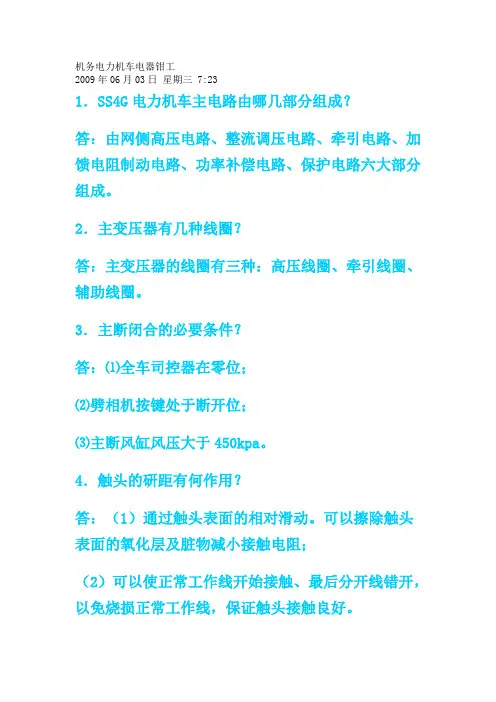 机务电力机车电器钳工
2009 年 06 月 03 日 星期三 7:23

1．SS4G 电力机车主电路由哪几部分组成？

答：由网侧高压电路、整流调压电路、牵引电路、加馈电阻制动电路、功率补偿电路、保护电路六大部分组成。

2．主变压器有几种线圈？

答：主变压器的线圈有三种：高压线圈、牵引线圈、辅助线圈。

3．主断闭合的必要条件？

答：⑴全车司控器在零位；

⑵劈相机按键处于断开位；

⑶主断风缸风压大于 450kpa。

4．触头的研距有何作用？

答：（1）通过触头表面的相对滑动。可以擦除触头表面的氧化层及脏物减小接触电阻；

（2）可以使正常工作线开始接触、最后分开线错开，以免烧损正常工作线，保证触头接触良好。